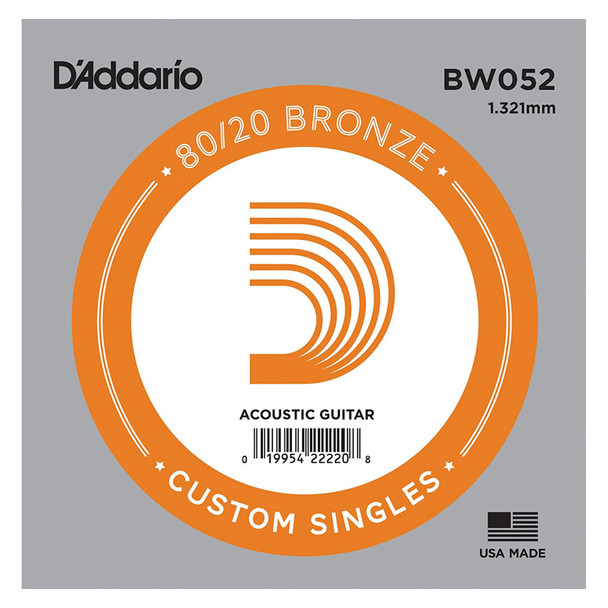 D'Addario

BW052
1.321mm

80/20 BRONZE

ACOUSTIC GUITAR

0 19954 22220 8

CUSTOM SINGLES

USA MADE